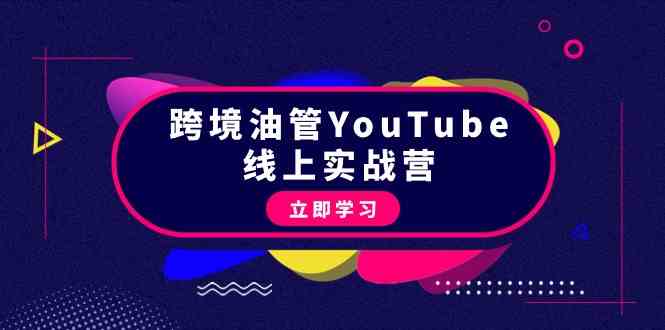 跨境油管YouTube
线上实战营

立即学习